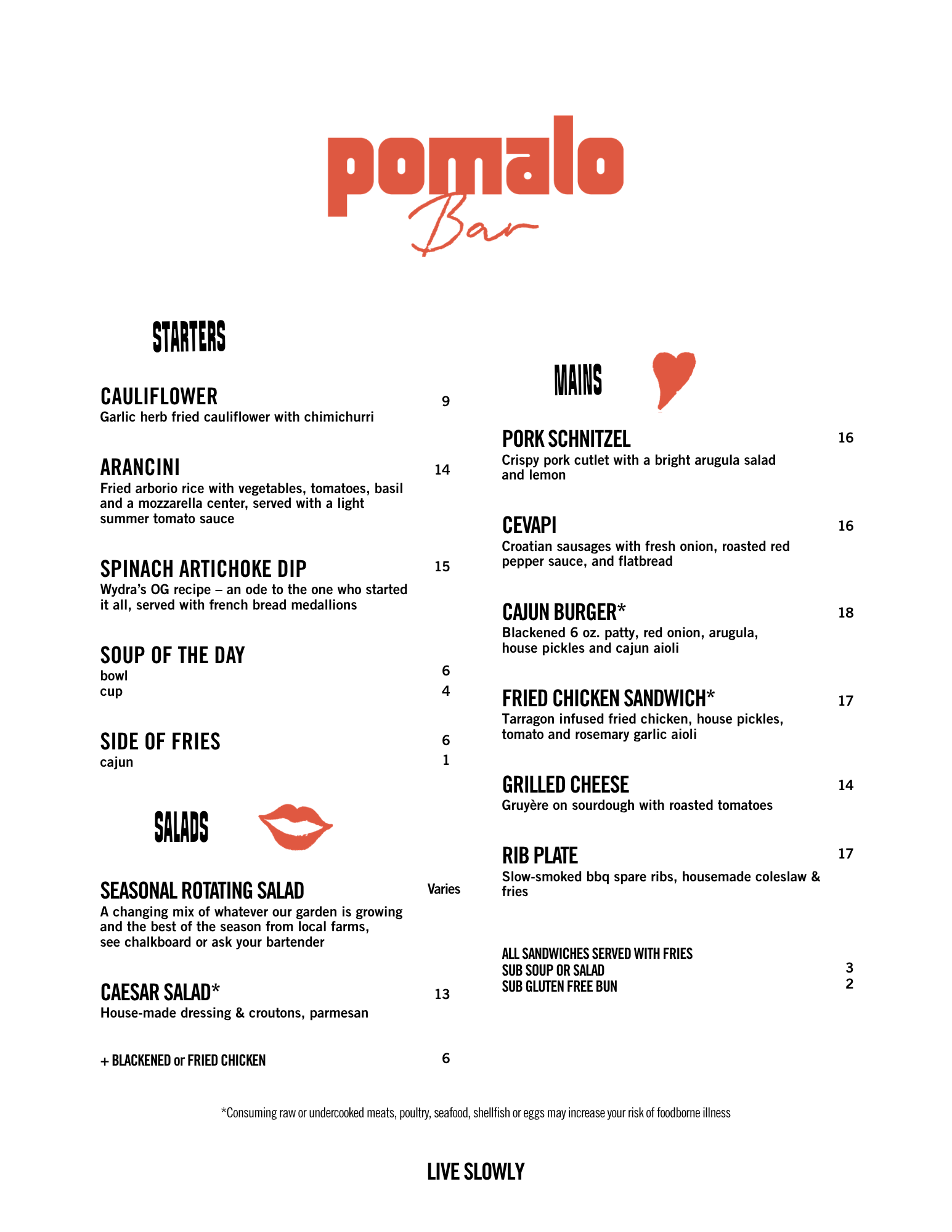 pomalo
Bar

STARTERS

CAULIFLOWER 9
Garlic herb fried cauliflower with chimichurri

ARANCINI 14
Fried arborio rice with vegetables, tomatoes, basil and a mozzarella center, served with a light summer tomato sauce

SPINACH ARTICHOKE DIP 15
Wydra's OG recipe – an ode to the one who started it all, served with french bread medallions

SOUP OF THE DAY
bowl 6
cup 4

SIDE OF FRIES 6
cajun 1

SALADS

SEASONAL ROTATING SALAD Varies
A changing mix of whatever our garden is growing and the best of the season from local farms, see chalkboard or ask your bartender

CAESAR SALAD* 13
House-made dressing & croutons, parmesan

+ BLACKENED or FRIED CHICKEN 6

MAINS

PORK SCHNITZEL 16
Crispy pork cutlet with a bright arugula salad and lemon

CEVAPI 16
Croatian sausages with fresh onion, roasted red pepper sauce, and flatbread

CAJUN BURGER* 18
Blackened 6 oz. patty, red onion, arugula, house pickles and cajun aioli

FRIED CHICKEN SANDWICH* 17
Tarragon infused fried chicken, house pickles, tomato and rosemary garlic aioli

GRILLED CHEESE 14
Gruyère on sourdough with roasted tomatoes

RIB PLATE 17
Slow-smoked bbq spare ribs, housemade coleslaw & fries

ALL SANDWICHES SERVED WITH FRIES
SUB SOUP OR SALAD 3
SUB GLUTEN FREE BUN 2

*Consuming raw or undercooked meats, poultry, seafood, shellfish or eggs may increase your risk of foodborne illness

LIVE SLOWLY